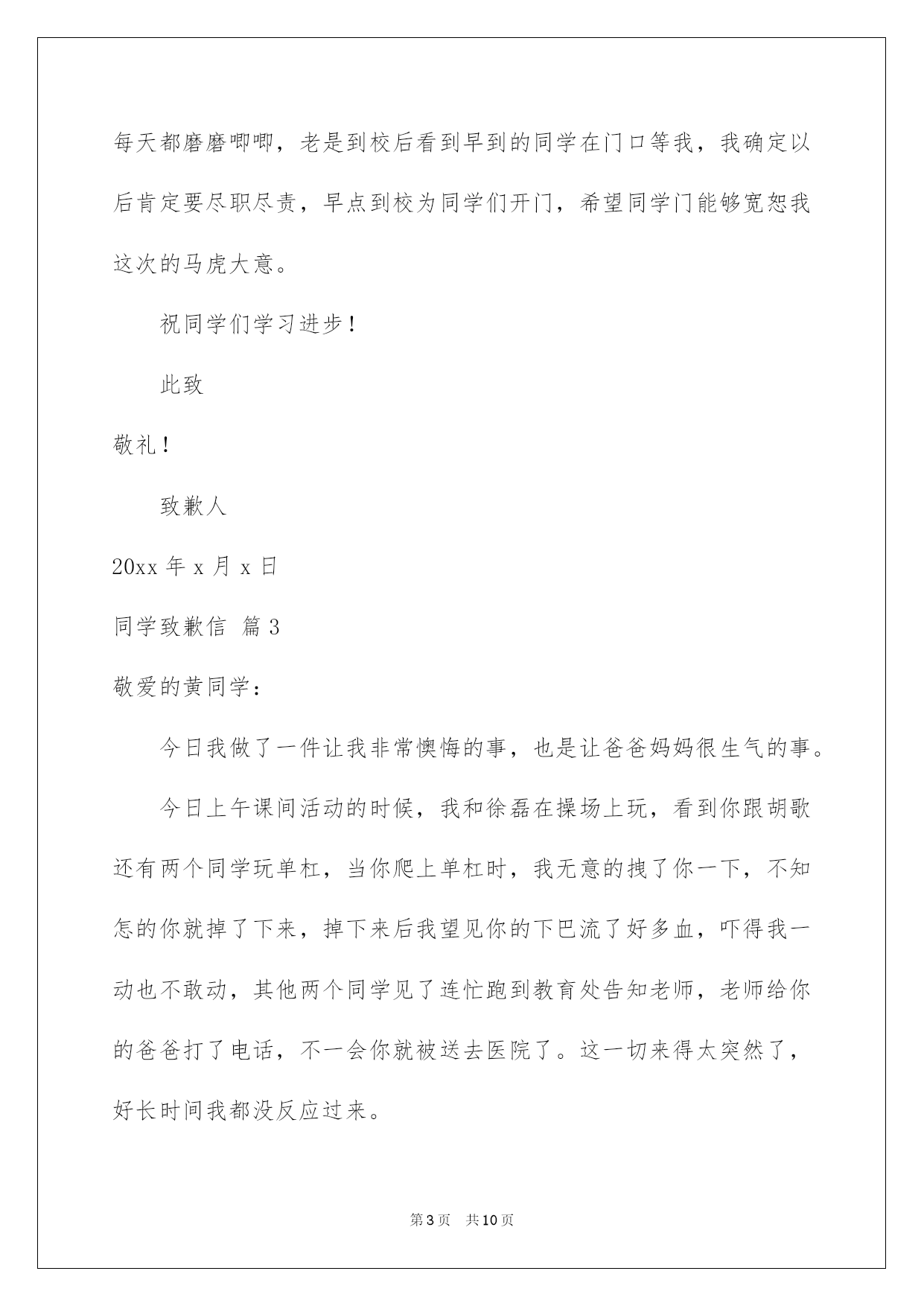 每天都磨磨唧唧，老是到校后看到早到的同学在门口等我，我确定以后肯定要尽职尽责，早点到校为同学们开门，希望同学门能够宽恕我这次的马虎大意。

祝同学们学习进步！

此致

敬礼！

致歉人

20xx 年 x 月 x 日

同学致歉信 篇 3

敬爱的黄同学：

今日我做了一件让我非常懊悔的事，也是让爸爸妈妈很生气的事。

今日上午课间活动的时候，我和徐磊在操场上玩，看到你跟胡歌还有两个同学玩单杠，当你爬上单杠时，我无意的拽了你一下，不知怎的你就掉了下来，掉下来后我望见你的下巴流了好多血，吓得我一动也不敢动，其他两个同学见了连忙跑到教育处告知老师，老师给你的爸爸打了电话，不一会你就被送去医院了。这一切来得太突然了，好长时间我都没反应过来。

第 3 页　共 10 页